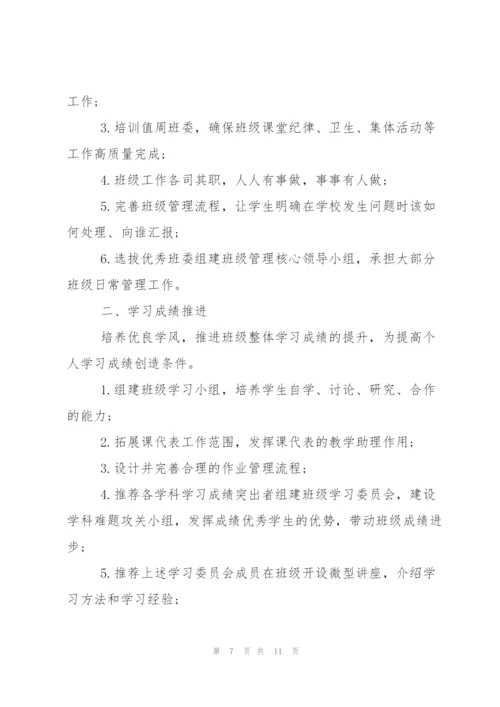 工作；

3. 培训值周班委，确保班级课堂纪律、卫生、集体活动等工作高质量完成；

4. 班级工作各司其职，人人有事做，事事有人做；

5. 完善班级管理流程，让学生明确在学校发生问题时该如何处理、向谁汇报；

6. 选拔优秀班委组建班级管理核心领导小组，承担大部分班级日常管理工作。

二、学习成绩推进

培养优良学风，推进班级整体学习成绩的提升，为提高个人学习成绩创造条件。

1. 组建班级学习小组，培养学生自学、讨论、研究、合作的能力；

2. 拓展课代表工作范围，发挥课代表的教学助理作用；

3. 设计并完善合理的作业管理流程；

4. 推荐各学科学习成绩突出者组建班级学习委员会，建设学科难题攻关小组，发挥成绩优秀学生的优势，带动班级成绩进步；

5. 推荐上述学习委员会成员在班级开设微型讲座，介绍学习方法和学习经验；

第 7 页 共 11 页